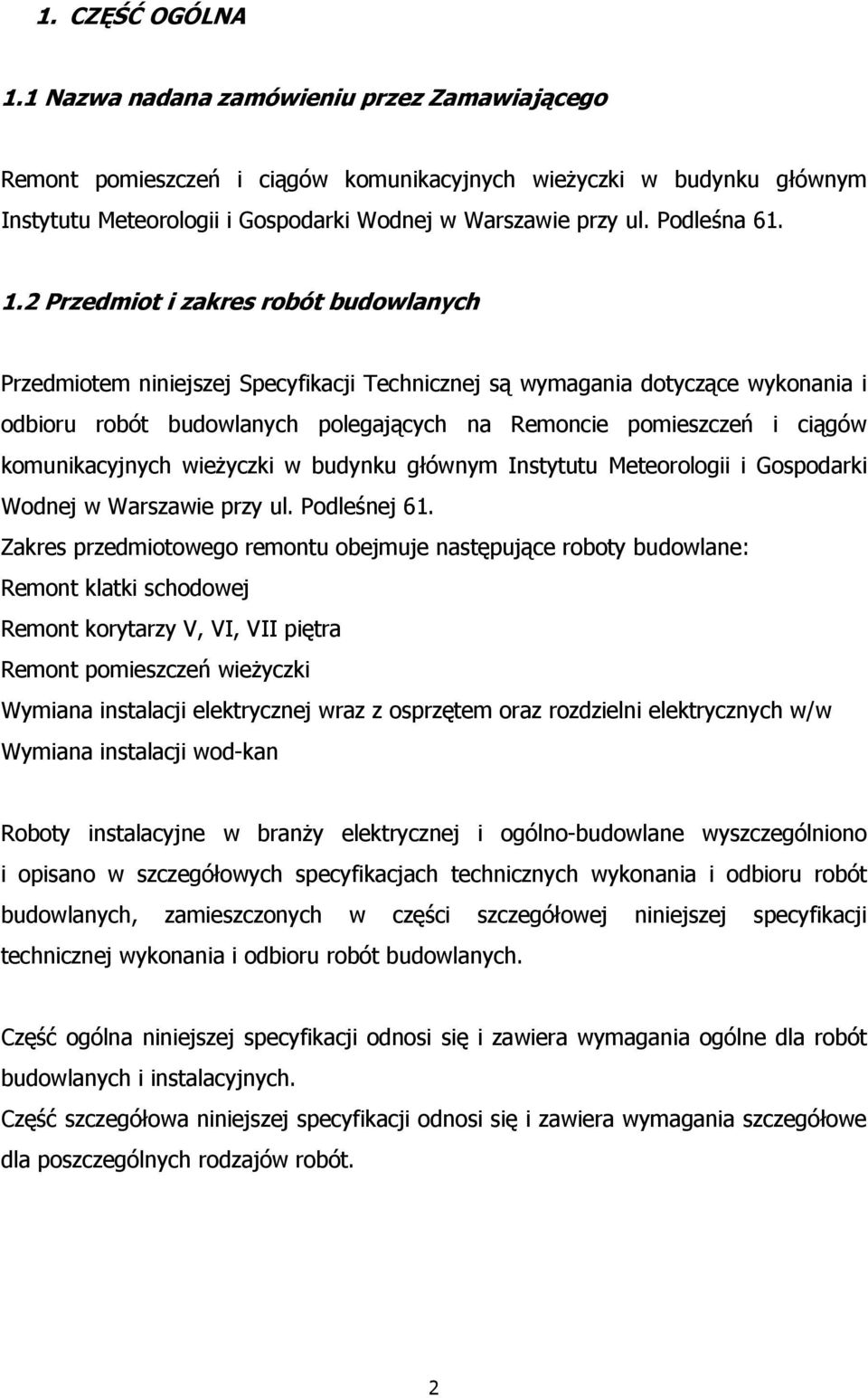 1. CZĘŚĆ OGÓLNA

1.1 Nazwa nadana zamówieniu przez Zamawiającego

Remont pomieszczeń i ciągów komunikacyjnych wieżyczki w budynku głównym Instytutu Meteorologii i Gospodarki Wodnej w Warszawie przy ul. Podleśna 61.

1.2 Przedmiot i zakres robót budowlanych

Przedmiotem niniejszej Specyfikacji Technicznej są wymagania dotyczące wykonania i odbioru robót budowlanych polegających na Remoncie pomieszczeń i ciągów komunikacyjnych wieżyczki w budynku głównym Instytutu Meteorologii i Gospodarki Wodnej w Warszawie przy ul. Podleśnej 61.

Zakres przedmiotowego remontu obejmuje następujące roboty budowlane:

Remont klatki schodowej

Remont korytarzy V, VI, VII piętra

Remont pomieszczeń wieżyczki

Wymiana instalacji elektrycznej wraz z osprzętem oraz rozdzielni elektrycznych w/w

Wymiana instalacji wod-kan

Roboty instalacyjne w branży elektrycznej i ogólno-budowlane wyszczególniono i opisano w szczegółowych specyfikacjach technicznych wykonania i odbioru robót budowlanych, zamieszczonych w części szczegółowej niniejszej specyfikacji technicznej wykonania i odbioru robót budowlanych.

Część ogólna niniejszej specyfikacji odnosi się i zawiera wymagania ogólne dla robót budowlanych i instalacyjnych.

Część szczegółowa niniejszej specyfikacji odnosi się i zawiera wymagania szczegółowe dla poszczególnych rodzajów robót.

2